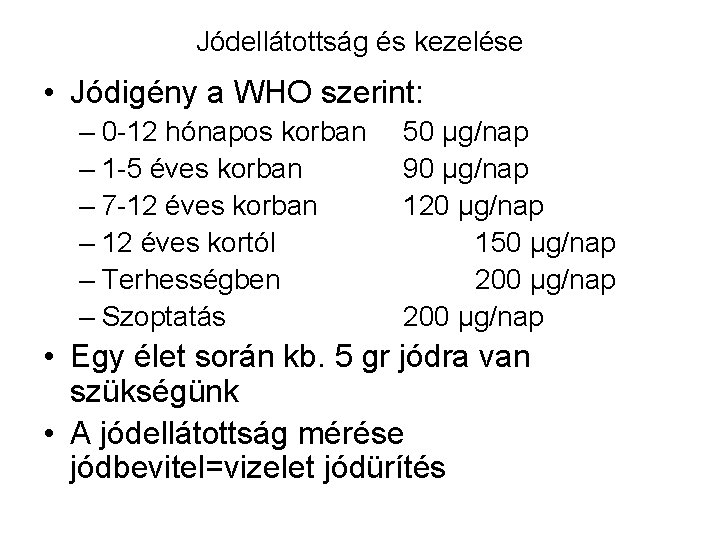 Jódellátottság és kezelése

• Jódigény a WHO szerint:
– 0-12 hónapos korban 50 μg/nap
– 1-5 éves korban 90 μg/nap
– 7-12 éves korban 120 μg/nap
– 12 éves kortól 150 μg/nap
– Terhességben 200 μg/nap
– Szoptatás 200 μg/nap
• Egy élet során kb. 5 gr jódra van szükségünk
• A jódellátottság mérése jódbevitel=vizelet jódürítés